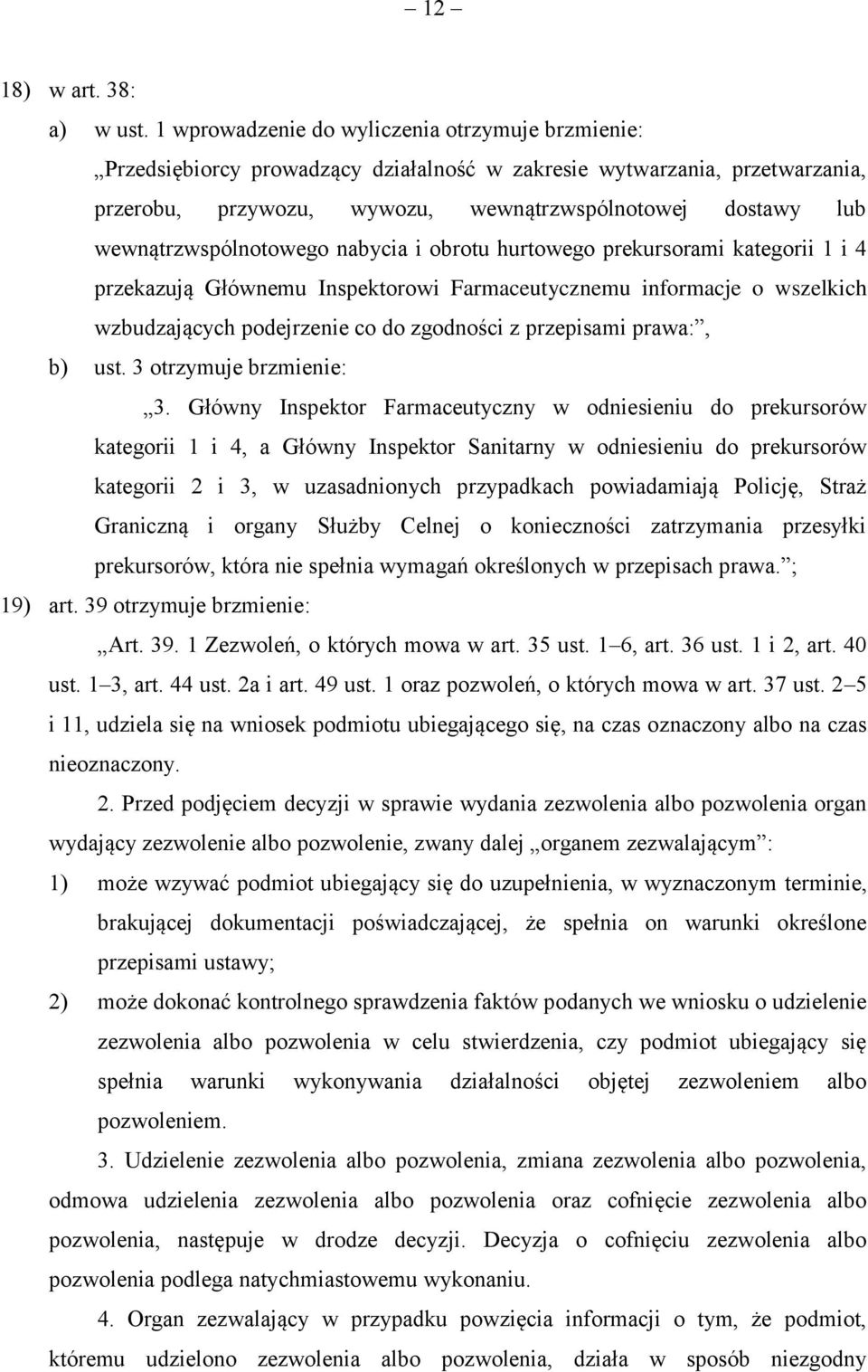 – 12 –

18) w art. 38:

a) w ust. 1 wprowadzenie do wyliczenia otrzymuje brzmienie:

„Przedsiębiorcy prowadzący działalność w zakresie wytwarzania, przetwarzania, przerobu, przywozu, wywozu, wewnątrzwspólnotowej dostawy lub wewnątrzwspólnotowego nabycia i obrotu hurtowego prekursorami kategorii 1 i 4 przekazują Głównemu Inspektorowi Farmaceutycznemu informacje o wszelkich wzbudzających podejrzenie co do zgodności z przepisami prawa:”,

b) ust. 3 otrzymuje brzmienie:

„3. Główny Inspektor Farmaceutyczny w odniesieniu do prekursorów kategorii 1 i 4, a Główny Inspektor Sanitarny w odniesieniu do prekursorów kategorii 2 i 3, w uzasadnionych przypadkach powiadamiają Policję, Straż Graniczną i organy Służby Celnej o konieczności zatrzymania przesyłki prekursorów, która nie spełnia wymagań określonych w przepisach prawa.”;

19) art. 39 otrzymuje brzmienie:

„Art. 39. 1 Zezwoleń, o których mowa w art. 35 ust. 1–6, art. 36 ust. 1 i 2, art. 40 ust. 1–3, art. 44 ust. 2a i art. 49 ust. 1 oraz pozwoleń, o których mowa w art. 37 ust. 2–5 i 11, udziela się na wniosek podmiotu ubiegającego się, na czas oznaczony albo na czas nieoznaczony.

2. Przed podjęciem decyzji w sprawie wydania zezwolenia albo pozwolenia organ wydający zezwolenie albo pozwolenie, zwany dalej „organem zezwalającym”:

1) może wzywać podmiot ubiegający się do uzupełnienia, w wyznaczonym terminie, brakującej dokumentacji poświadczającej, że spełnia on warunki określone przepisami ustawy;

2) może dokonać kontrolnego sprawdzenia faktów podanych we wniosku o udzielenie zezwolenia albo pozwolenia w celu stwierdzenia, czy podmiot ubiegający się spełnia warunki wykonywania działalności objętej zezwoleniem albo pozwoleniem.

3. Udzielenie zezwolenia albo pozwolenia, zmiana zezwolenia albo pozwolenia, odmowa udzielenia zezwolenia albo pozwolenia oraz cofnięcie zezwolenia albo pozwolenia, następuje w drodze decyzji. Decyzja o cofnięciu zezwolenia albo pozwolenia podlega natychmiastowemu wykonaniu.

4. Organ zezwalający w przypadku powzięcia informacji o tym, że podmiot, któremu udzielono zezwolenia albo pozwolenia, działa w sposób niezgodny